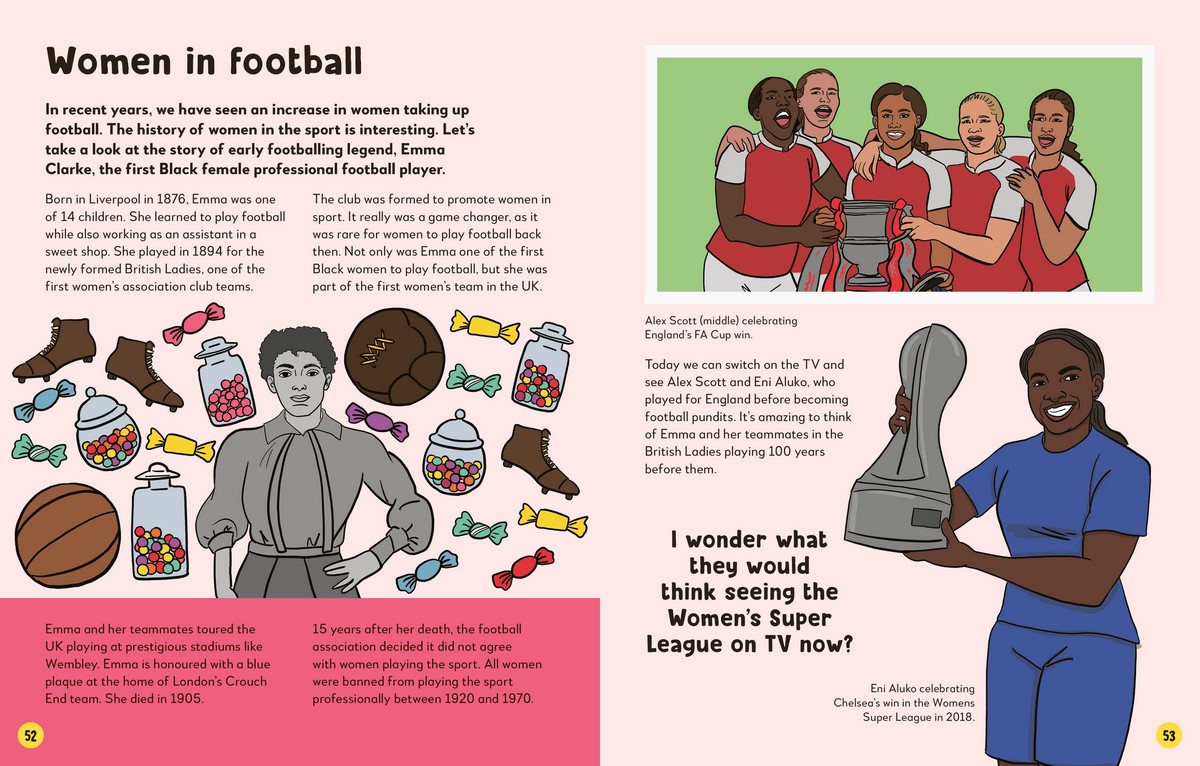 Women in football

In recent years, we have seen an increase in women taking up football. The history of women in the sport is interesting. Let's take a look at the story of early footballing legend, Emma Clarke, the first Black female professional football player.

Born in Liverpool in 1876, Emma was one of 14 children. She learned to play football while also working as an assistant in a sweet shop. She played in 1894 for the newly formed British Ladies, one of the first women's association club teams.

The club was formed to promote women in sport. It really was a game changer, as it was rare for women to play football back then. Not only was Emma one of the first Black women to play football, but she was part of the first women's team in the UK.

Emma and her teammates toured the UK playing at prestigious stadiums like Wembley. Emma is honoured with a blue plaque at the home of London's Crouch End team. She died in 1905.

15 years after her death, the football association decided it did not agree with women playing the sport. All women were banned from playing the sport professionally between 1920 and 1970.

52

Alex Scott (middle) celebrating England's FA Cup win.

Today we can switch on the TV and see Alex Scott and Eni Aluko, who played for England before becoming football pundits. It's amazing to think of Emma and her teammates in the British Ladies playing 100 years before them.

I wonder what they would think seeing the Women's Super League on TV now?

Eni Aluko celebrating Chelsea's win in the Womens Super League in 2018.

53